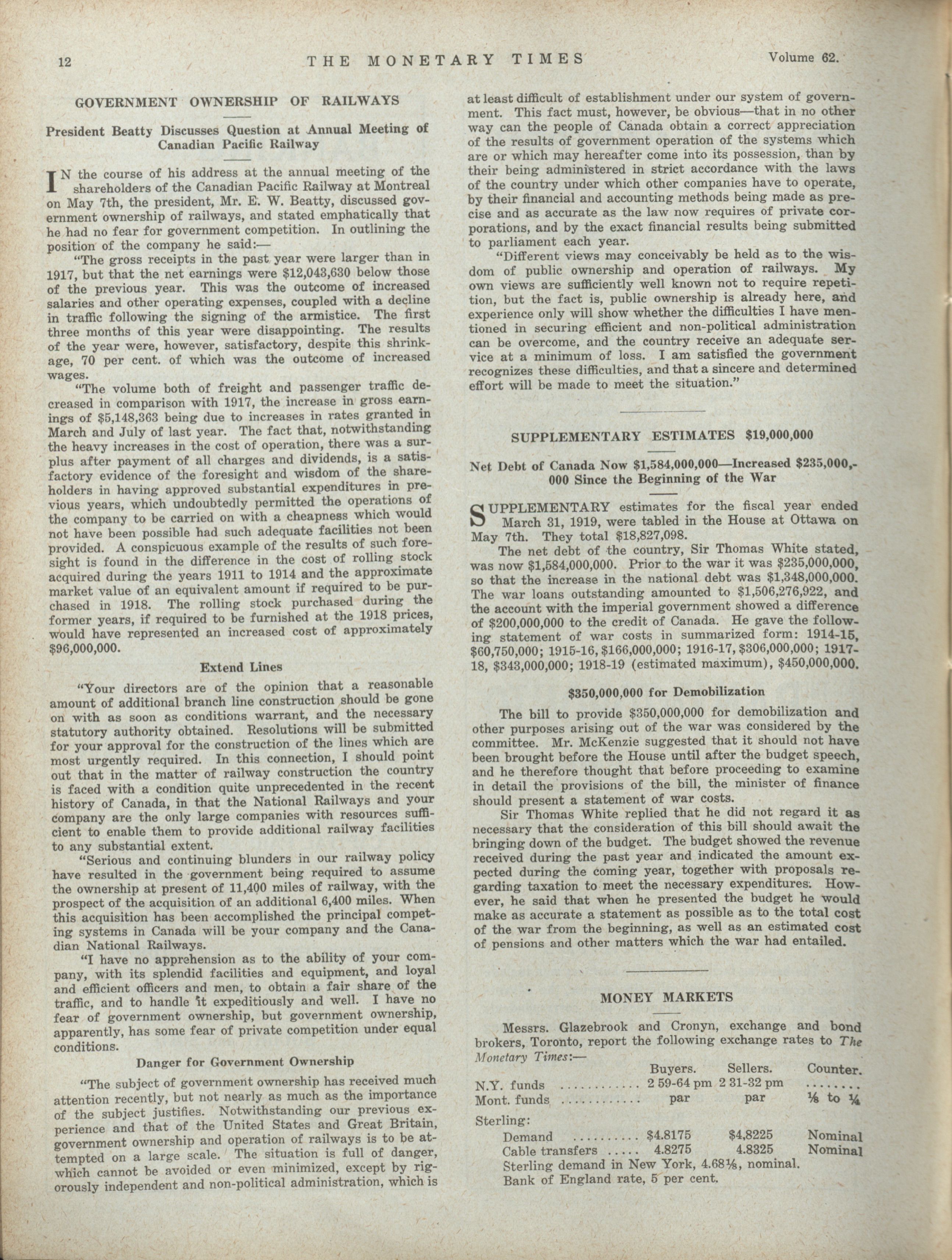 12 THE MONETARY TIMES Volume 62.

GOVERNMENT OWNERSHIP OF RAILWAYS

President Beatty Discusses Question at Annual Meeting of Canadian Pacific Railway

IN the course of his address at the annual meeting of the shareholders of the Canadian Pacific Railway at Montreal on May 7th, the president, Mr. E. W. Beatty, discussed government ownership of railways, and stated emphatically that he had no fear for government competition. In outlining the position of the company he said:—

"The gross receipts in the past year were larger than in 1917, but that the net earnings were $12,043,630 below those of the previous year. This was the outcome of increased salaries and other operating expenses, coupled with a decline in traffic following the signing of the armistice. The first three months of this year were disappointing. The results of the year were, however, satisfactory, despite this shrinkage, 70 per cent. of which was the outcome of increased wages.

"The volume both of freight and passenger traffic decreased in comparison with 1917, the increase in gross earnings of $5,148,363 being due to increases in rates granted in March and July of last year. The fact that, notwithstanding the heavy increases in the cost of operation, there was a surplus after payment of all charges and dividends, is a satisfactory evidence of the foresight and wisdom of the shareholders in having approved substantial expenditures in previous years, which undoubtedly permitted the operations of the company to be carried on with a cheapness which would not have been possible had such adequate facilities not been provided. A conspicuous example of the results of such foresight is found in the difference in the cost of rolling stock acquired during the years 1911 to 1914 and the approximate market value of an equivalent amount if required to be purchased in 1918. The rolling stock purchased during the former years, if required to be furnished at the 1918 prices, would have represented an increased cost of approximately $96,000,000.

Extend Lines

"Your directors are of the opinion that a reasonable amount of additional branch line construction should be gone on with as soon as conditions warrant, and the necessary statutory authority obtained. Resolutions will be submitted for your approval for the construction of the lines which are most urgently required. In this connection, I should point out that in the matter of railway construction the country is faced with a condition quite unprecedented in the recent history of Canada, in that the National Railways and your company are the only large companies with resources sufficient to enable them to provide additional railway facilities to any substantial extent.

"Serious and continuing blunders in our railway policy have resulted in the government being required to assume the ownership at present of 11,400 miles of railway, with the prospect of the acquisition of an additional 6,400 miles. When this acquisition has been accomplished the principal competing systems in Canada will be your company and the Canadian National Railways.

"I have no apprehension as to the ability of your company, with its splendid facilities and equipment, and loyal and efficient officers and men, to obtain a fair share of the traffic, and to handle it expeditiously and well. I have no fear of government ownership, but government ownership, apparently, has some fear of private competition under equal conditions.

Danger for Government Ownership

"The subject of government ownership has received much attention recently, but not nearly as much as the importance of the subject justifies. Notwithstanding our previous experience and that of the United States and Great Britain, government ownership and operation of railways is to be attempted on a large scale. The situation is full of danger, which cannot be avoided or even minimized, except by rigorously independent and non-political administration, which is at least difficult of establishment under our system of government. This fact must, however, be obvious—that in no other way can the people of Canada obtain a correct appreciation of the results of government operation of the systems which are or which may hereafter come into its possession, than by their being administered in strict accordance with the laws of the country under which other companies have to operate, by their financial and accounting methods being made as precise and as accurate as the law now requires of private corporations, and by the exact financial results being submitted to parliament each year.

"Different views may conceivably be held as to the wisdom of public ownership and operation of railways. My own views are sufficiently well known not to require repetition, but the fact is, public ownership is already here, and experience only will show whether the difficulties I have mentioned in securing efficient and non-political administration can be overcome, and the country receive an adequate service at a minimum of loss. I am satisfied the government recognizes these difficulties, and that a sincere and determined effort will be made to meet the situation."

SUPPLEMENTARY ESTIMATES $19,000,000

Net Debt of Canada Now $1,584,000,000—Increased $235,000,000 Since the Beginning of the War

SUPPLEMENTARY estimates for the fiscal year ended March 31, 1919, were tabled in the House at Ottawa on May 7th. They total $18,827,098.

The net debt of the country, Sir Thomas White stated, was now $1,584,000,000. Prior to the war it was $235,000,000, so that the increase in the national debt was $1,348,000,000. The war loans outstanding amounted to $1,506,276,922, and the account with the imperial government showed a difference of $200,000,000 to the credit of Canada. He gave the following statement of war costs in summarized form: 1914-15, $60,750,000; 1915-16, $166,000,000; 1916-17, $306,000,000; 1917-18, $343,000,000; 1918-19 (estimated maximum), $450,000,000.

$350,000,000 for Demobilization

The bill to provide $350,000,000 for demobilization and other purposes arising out of the war was considered by the committee. Mr. McKenzie suggested that it should not have been brought before the House until after the budget speech, and he therefore thought that before proceeding to examine in detail the provisions of the bill, the minister of finance should present a statement of war costs.

Sir Thomas White replied that he did not regard it as necessary that the consideration of this bill should await the bringing down of the budget. The budget showed the revenue received during the past year and indicated the amount expected during the coming year, together with proposals regarding taxation to meet the necessary expenditures. However, he said that when he presented the budget he would make as accurate a statement as possible as to the total cost of the war from the beginning, as well as an estimated cost of pensions and other matters which the war had entailed.

MONEY MARKETS

Messrs. Glazebrook and Cronyn, exchange and bond brokers, Toronto, report the following exchange rates to The Monetary Times:—

| | Buyers. | Sellers. | Counter. |
|---|---|---|---|
| N.Y. funds ............ | 2 59-64 pm | 2 31-32 pm | ........ |
| Mont. funds ............ | par | par | ⅛ to ¼ |
| Sterling: | | | |
| Demand .......... | $4.8175 | $4,8225 | Nominal |
| Cable transfers ..... | 4.8275 | 4.8325 | Nominal |

Sterling demand in New York, 4.68⅛, nominal.
Bank of England rate, 5 per cent.